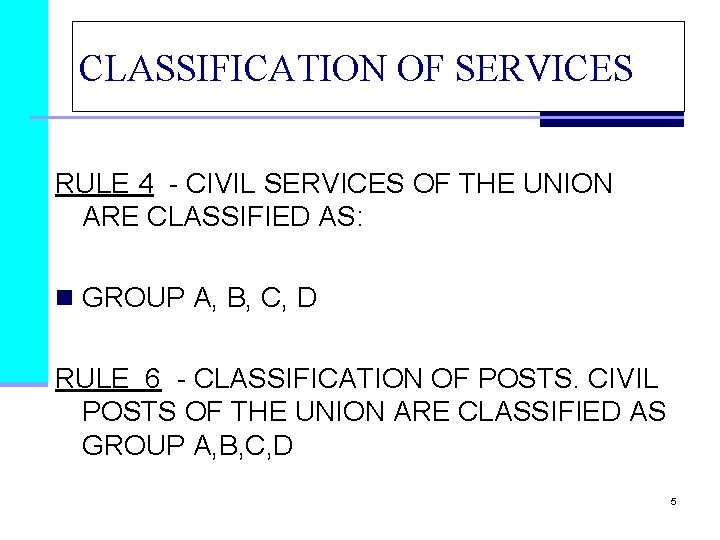 CLASSIFICATION OF SERVICES

RULE 4 - CIVIL SERVICES OF THE UNION ARE CLASSIFIED AS:

• GROUP A, B, C, D

RULE 6 - CLASSIFICATION OF POSTS. CIVIL POSTS OF THE UNION ARE CLASSIFIED AS GROUP A,B,C,D

5